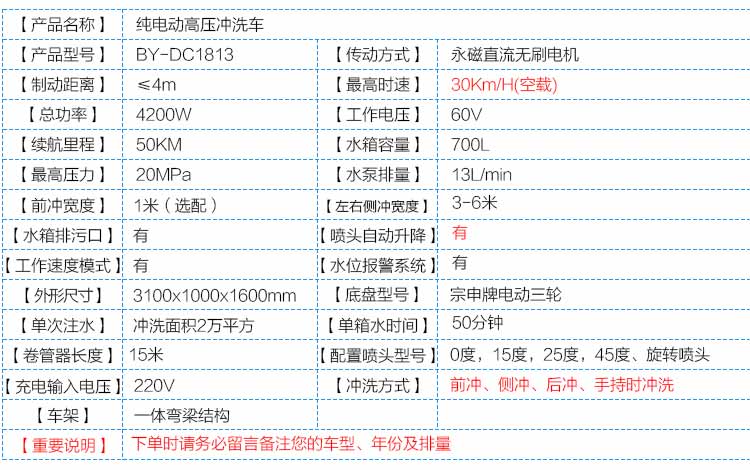 | 【产品名称】 | 纯电动高压冲洗车 | | |
|---|---|---|---|
| 【产品型号】 | BY-DC1813 | 【传动方式】 | 永磁直流无刷电机 |
| 【制动距离】 | ≤4m | 【最高时速】 | 30Km/H(空载) |
| 【总功率】 | 4200W | 【工作电压】 | 60V |
| 【续航里程】 | 50KM | 【水箱容量】 | 700L |
| 【最高压力】 | 20MPa | 【水泵排量】 | 13L/min |
| 【前冲宽度】 | 1米（选配） | 【左右侧冲宽度】 | 3-6米 |
| 【水箱排污口】 | 有 | 【喷头自动升降】 | 有 |
| 【工作速度模式】 | 有 | 【水位报警系统】 | 有 |
| 【外形尺寸】 | 3100x1000x1600mm | 【底盘型号】 | 宗申牌电动三轮 |
| 【单次注水】 | 冲洗面积2万平方 | 【单箱水时间】 | 50分钟 |
| 【卷管器长度】 | 15米 | 【配置喷头型号】 | 0度，15度，25度，45度、旋转喷头 |
| 【充电输入电压】 | 220V | 【冲洗方式】 | 前冲、侧冲、后冲、手持时冲洗 |
| 【车架】 | 一体弯梁结构 | | |
| 【重要说明】 | 下单时请务必留言备注您的车型、年份及排量 | | |